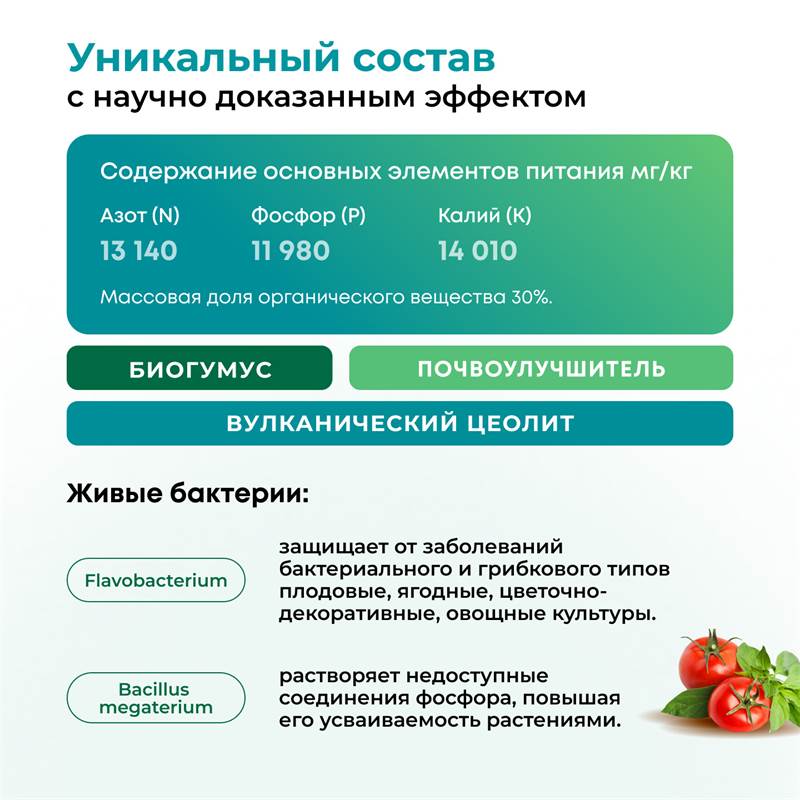 Уникальный состав
с научно доказанным эффектом

Содержание основных элементов питания мг/кг

Азот (N)
13 140

Фосфор (P)
11 980

Калий (K)
14 010

Массовая доля органического вещества 30%.

БИОГУМУС

ПОЧВОУЛУЧШИТЕЛЬ

ВУЛКАНИЧЕСКИЙ ЦЕОЛИТ

Живые бактерии:

Flavobacterium

защищает от заболеваний бактериального и грибкового типов плодовые, ягодные, цветочно-декоративные, овощные культуры.

Bacillus megaterium

растворяет недоступные соединения фосфора, повышая его усваиваемость растениями.